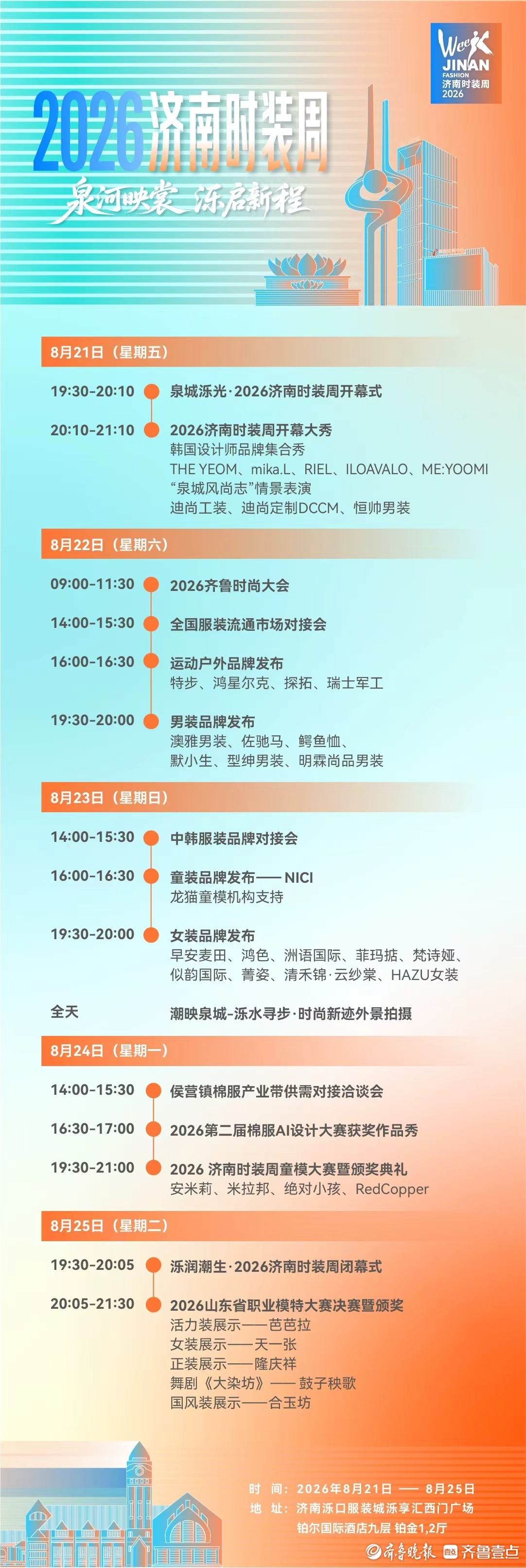 Week
JINAN
FASHION
济南时装周
2026

2026济南时装周

泉河映裳 泺启新程

8月21日（星期五）

19:30-20:10
泉城泺光·2026济南时装周开幕式

20:10-21:10
2026济南时装周开幕大秀
韩国设计师品牌集合秀
THE YEOM、mika.L、RIEL、ILOAVALO、ME:YOOMI
“泉城风尚志”情景表演
迪尚工装、迪尚定制DCCM、恒帅男装

8月22日（星期六）

09:00-11:30
2026齐鲁时尚大会

14:00-15:30
全国服装流通市场对接会

16:00-16:30
运动户外品牌发布
特步、鸿星尔克、探拓、瑞士军工

19:30-20:00
男装品牌发布
澳雅男装、佐驰马、鳄鱼恤、
默小生、型绅男装、明霖尚品男装

8月23日（星期日）

14:00-15:30
中韩服装品牌对接会

16:00-16:30
童装品牌发布——NICI
龙猫童模机构支持

19:30-20:00
女装品牌发布
早安麦田、鸿色、洲语国际、菲玛掂、梵诗娅、
似韵国际、菁姿、清禾锦·云纱棠、HAZU女装

全天
潮映泉城-泺水寻步·时尚新迹外景拍摄

8月24日（星期一）

14:00-15:30
侯营镇棉服产业带供需对接洽谈会

16:30-17:00
2026第二届棉服AI设计大赛获奖作品秀

19:30-21:00
2026 济南时装周童模大赛暨颁奖典礼
安米莉、米拉邦、绝对小孩、RedCopper

8月25日（星期二）

19:30-20:05
泺润潮生·2026济南时装周闭幕式

20:05-21:30
2026山东省职业模特大赛决赛暨颁奖
活力装展示——芭芭拉
女装展示——天一张
正装展示——隆庆祥
舞剧《大染坊》——鼓子秧歌
国风装展示——合玉坊

时 间：2026年8月21日 —— 8月25日
地 址：济南泺口服装城泺享汇西门广场
铂尔国际酒店九层 铂金1,2厅

齐鲁晚报 齐鲁壹点